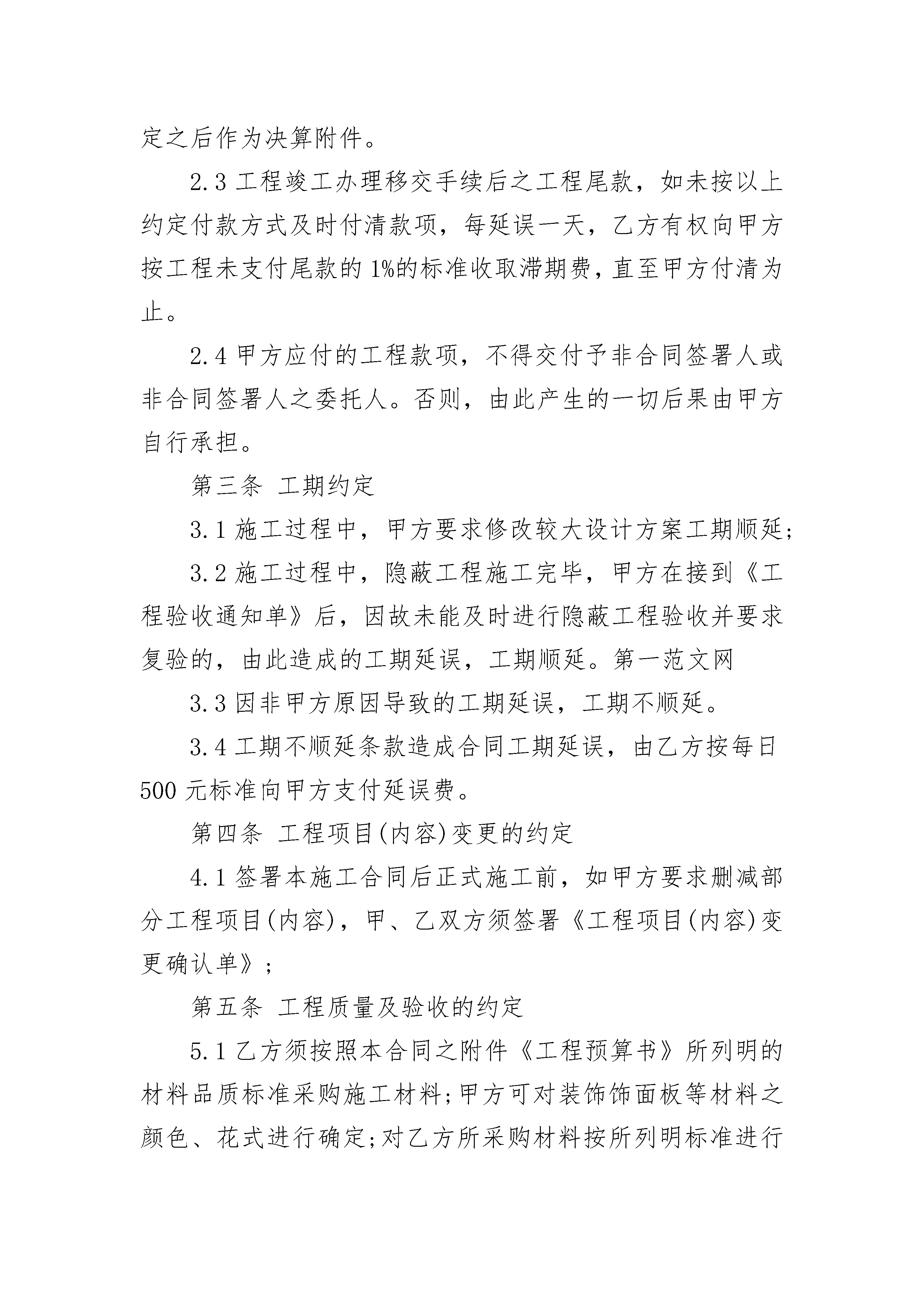 定之后作为决算附件。

2.3 工程竣工办理移交手续后之工程尾款，如未按以上约定付款方式及时付清款项，每延误一天，乙方有权向甲方按工程未支付尾款的 1%的标准收取滞期费，直至甲方付清为止。

2.4 甲方应付的工程款项，不得交付予非合同签署人或非合同签署人之委托人。否则，由此产生的一切后果由甲方自行承担。

第三条 工期约定

3.1 施工过程中，甲方要求修改较大设计方案工期顺延;

3.2 施工过程中，隐蔽工程施工完毕，甲方在接到《工程验收通知单》后，因故未能及时进行隐蔽工程验收并要求复验的，由此造成的工期延误，工期顺延。第一范文网

3.3 因非甲方原因导致的工期延误，工期不顺延。

3.4 工期不顺延条款造成合同工期延误，由乙方按每日 500 元标准向甲方支付延误费。

第四条 工程项目(内容)变更的约定

4.1 签署本施工合同后正式施工前，如甲方要求删减部分工程项目(内容)，甲、乙双方须签署《工程项目(内容)变更确认单》;

第五条 工程质量及验收的约定

5.1 乙方须按照本合同之附件《工程预算书》所列明的材料品质标准采购施工材料;甲方可对装饰饰面板等材料之颜色、花式进行确定;对乙方所采购材料按所列明标准进行